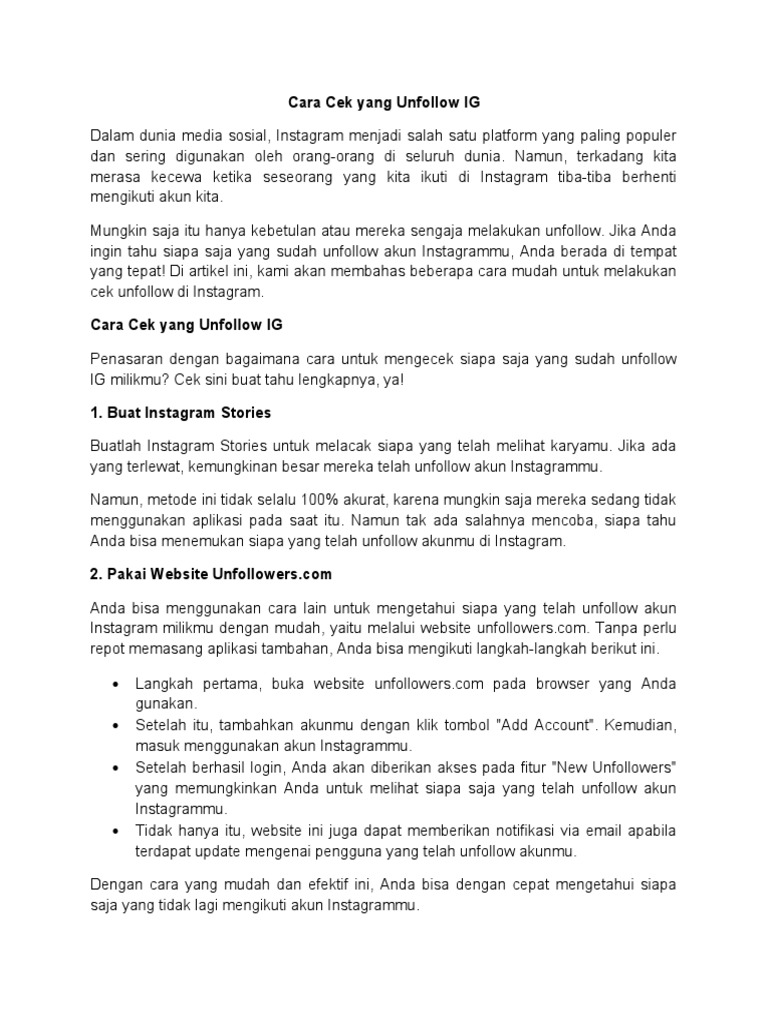 Cara Cek yang Unfollow IG

Dalam dunia media sosial, Instagram menjadi salah satu platform yang paling populer dan sering digunakan oleh orang-orang di seluruh dunia. Namun, terkadang kita merasa kecewa ketika seseorang yang kita ikuti di Instagram tiba-tiba berhenti mengikuti akun kita.

Mungkin saja itu hanya kebetulan atau mereka sengaja melakukan unfollow. Jika Anda ingin tahu siapa saja yang sudah unfollow akun Instagrammu, Anda berada di tempat yang tepat! Di artikel ini, kami akan membahas beberapa cara mudah untuk melakukan cek unfollow di Instagram.

Cara Cek yang Unfollow IG

Penasaran dengan bagaimana cara untuk mengecek siapa saja yang sudah unfollow IG milikmu? Cek sini buat tahu lengkapnya, ya!

1. Buat Instagram Stories

Buatlah Instagram Stories untuk melacak siapa yang telah melihat karyamu. Jika ada yang terlewat, kemungkinan besar mereka telah unfollow akun Instagrammu.

Namun, metode ini tidak selalu 100% akurat, karena mungkin saja mereka sedang tidak menggunakan aplikasi pada saat itu. Namun tak ada salahnya mencoba, siapa tahu Anda bisa menemukan siapa yang telah unfollow akunmu di Instagram.

2. Pakai Website Unfollowers.com

Anda bisa menggunakan cara lain untuk mengetahui siapa yang telah unfollow akun Instagram milikmu dengan mudah, yaitu melalui website unfollowers.com. Tanpa perlu repot memasang aplikasi tambahan, Anda bisa mengikuti langkah-langkah berikut ini.

• Langkah pertama, buka website unfollowers.com pada browser yang Anda gunakan.
• Setelah itu, tambahkan akunmu dengan klik tombol "Add Account". Kemudian, masuk menggunakan akun Instagrammu.
• Setelah berhasil login, Anda akan diberikan akses pada fitur "New Unfollowers" yang memungkinkan Anda untuk melihat siapa saja yang telah unfollow akun Instagrammu.
• Tidak hanya itu, website ini juga dapat memberikan notifikasi via email apabila terdapat update mengenai pengguna yang telah unfollow akunmu.

Dengan cara yang mudah dan efektif ini, Anda bisa dengan cepat mengetahui siapa saja yang tidak lagi mengikuti akun Instagrammu.